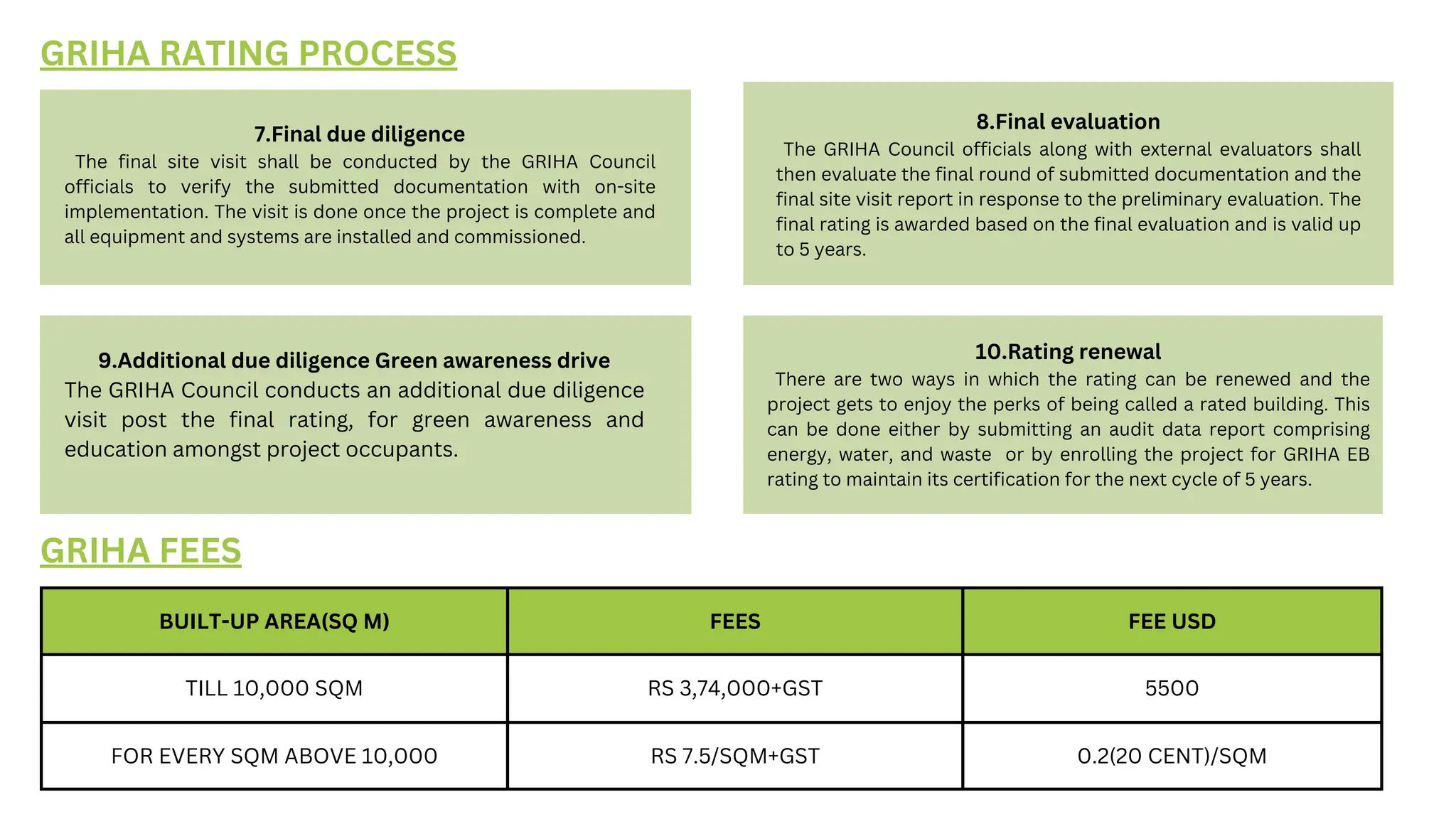 GRIHA RATING PROCESS

7.Final due diligence
The final site visit shall be conducted by the GRIHA Council officials to verify the submitted documentation with on-site implementation. The visit is done once the project is complete and all equipment and systems are installed and commissioned.

8.Final evaluation
The GRIHA Council officials along with external evaluators shall then evaluate the final round of submitted documentation and the final site visit report in response to the preliminary evaluation. The final rating is awarded based on the final evaluation and is valid up to 5 years.

9.Additional due diligence Green awareness drive
The GRIHA Council conducts an additional due diligence visit post the final rating, for green awareness and education amongst project occupants.

10.Rating renewal
There are two ways in which the rating can be renewed and the project gets to enjoy the perks of being called a rated building. This can be done either by submitting an audit data report comprising energy, water, and waste or by enrolling the project for GRIHA EB rating to maintain its certification for the next cycle of 5 years.

GRIHA FEES

| BUILT-UP AREA(SQ M) | FEES | FEE USD |
|---|---|---|
| TILL 10,000 SQM | RS 3,74,000+GST | 5500 |
| FOR EVERY SQM ABOVE 10,000 | RS 7.5/SQM+GST | 0.2(20 CENT)/SQM |